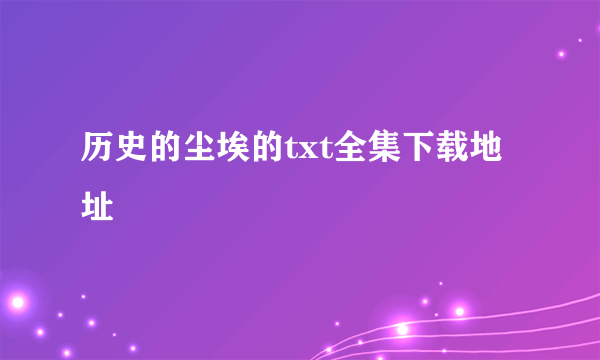 历史的尘埃的txt全集下载地址